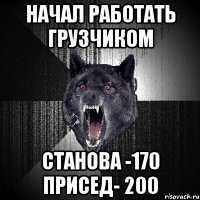 НАЧАЛ РАБОТАТЬ ГРУЗЧИКОМ

СТАНОВА -170
ПРИСЕД- 200

risovach.ru